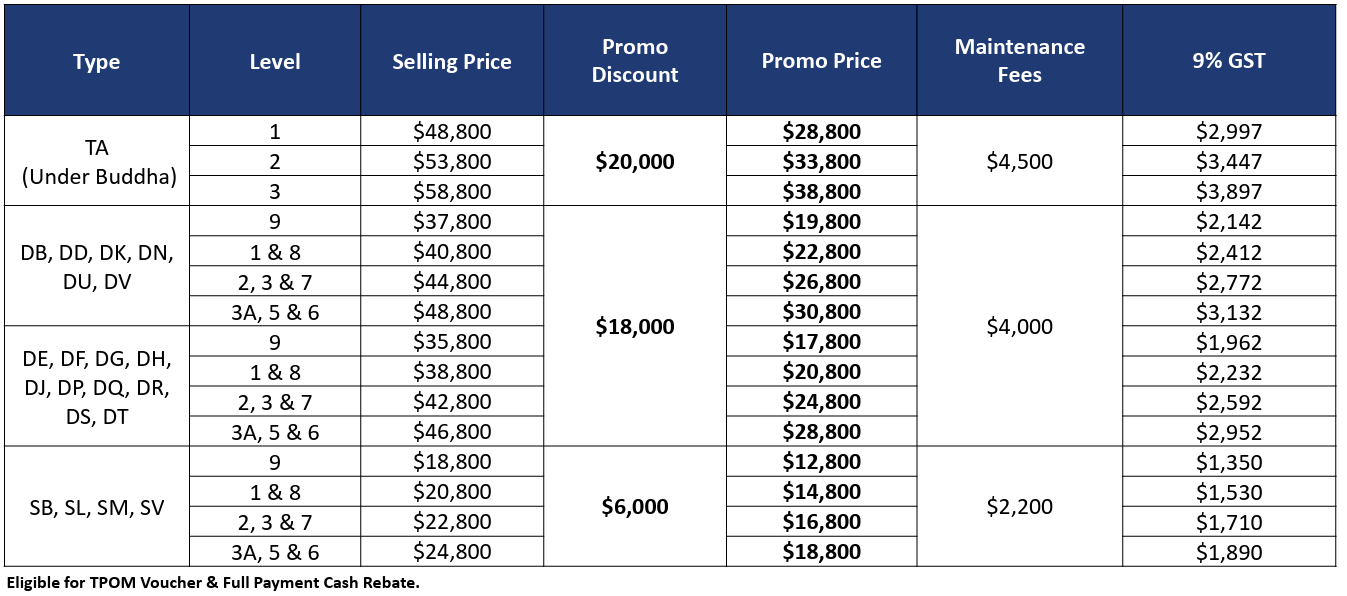 | Type | Level | Selling Price | Promo Discount | Promo Price | Maintenance Fees | 9% GST |
|---|---|---|---|---|---|---|
| TA (Under Buddha) | 1 | $48,800 | $20,000 | $28,800 | $4,500 | $2,997 |
|  | 2 | $53,800 |  | $33,800 |  | $3,447 |
|  | 3 | $58,800 |  | $38,800 |  | $3,897 |
| DB, DD, DK, DN, DU, DV | 9 | $37,800 | $18,000 | $19,800 | $4,000 | $2,142 |
|  | 1 & 8 | $40,800 |  | $22,800 |  | $2,412 |
|  | 2, 3 & 7 | $44,800 |  | $26,800 |  | $2,772 |
|  | 3A, 5 & 6 | $48,800 |  | $30,800 |  | $3,132 |
| DE, DF, DG, DH, DJ, DP, DQ, DR, DS, DT | 9 | $35,800 |  | $17,800 |  | $1,962 |
|  | 1 & 8 | $38,800 |  | $20,800 |  | $2,232 |
|  | 2, 3 & 7 | $42,800 |  | $24,800 |  | $2,592 |
|  | 3A, 5 & 6 | $46,800 |  | $28,800 |  | $2,952 |
| SB, SL, SM, SV | 9 | $18,800 | $6,000 | $12,800 | $2,200 | $1,350 |
|  | 1 & 8 | $20,800 |  | $14,800 |  | $1,530 |
|  | 2, 3 & 7 | $22,800 |  | $16,800 |  | $1,710 |
|  | 3A, 5 & 6 | $24,800 |  | $18,800 |  | $1,890 |

Eligible for TPOM Voucher & Full Payment Cash Rebate.